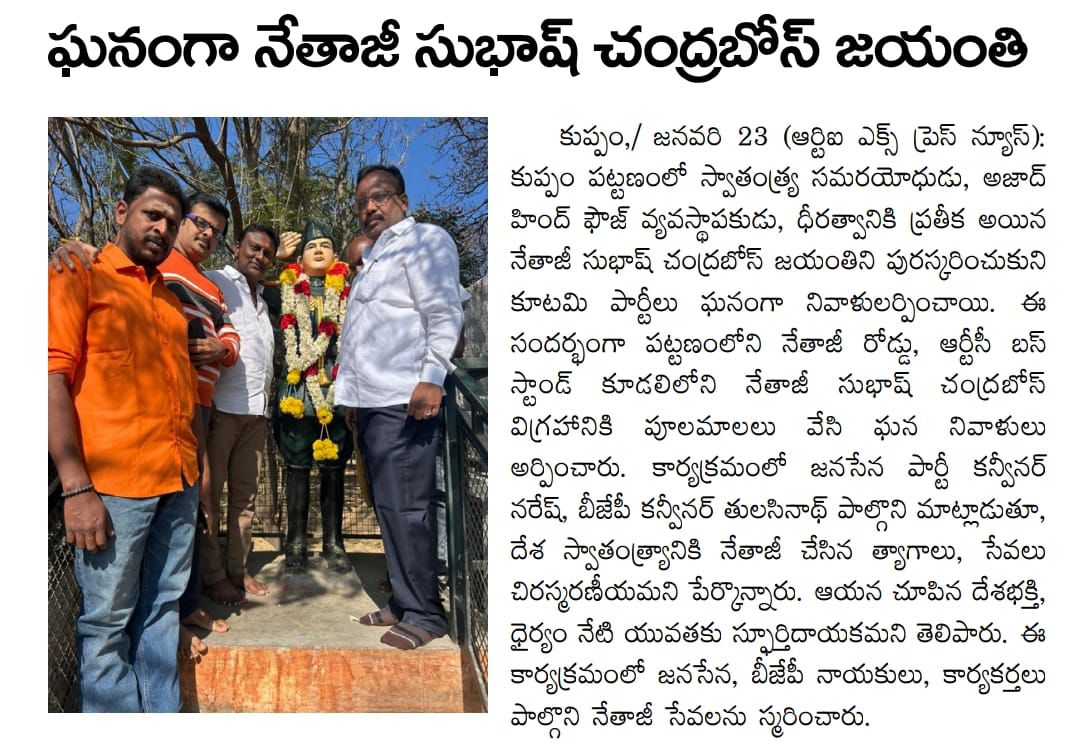 ఘనంగా నేతాజీ సుభాష్ చంద్రబోస్ జయంతి

కుప్పం,/ జనవరి 23 (ఆర్టిఐ ఎక్స్ ప్రెస్ న్యూస్): కుప్పం పట్టణంలో స్వాతంత్ర్య సమరయోధుడు, అజాద్ హింద్ ఫౌజ్ వ్యవస్థాపకుడు, ధీరత్వానికి ప్రతీక అయిన నేతాజీ సుభాష్ చంద్రబోస్ జయంతిని పురస్కరించుకుని కూటమి పార్టీలు ఘనంగా నివాళులర్పించాయి. ఈ సందర్భంగా పట్టణంలోని నేతాజీ రోడ్డు, ఆర్టీసీ బస్ స్టాండ్ కూడలిలోని నేతాజీ సుభాష్ చంద్రబోస్ విగ్రహానికి పూలమాలలు వేసి ఘన నివాళులు అర్పించారు. కార్యక్రమంలో జనసేన పార్టీ కన్వీనర్ నరేష్, బీజేపీ కన్వీనర్ తులసినాథ్ పాల్గొని మాట్లాడుతూ, దేశ స్వాతంత్ర్యానికి నేతాజీ చేసిన త్యాగాలు, సేవలు చిరస్మరణీయమని పేర్కొన్నారు. ఆయన చూపిన దేశభక్తి, ధైర్యం నేటి యువతకు స్ఫూర్తిదాయకమని తెలిపారు. ఈ కార్యక్రమంలో జనసేన, బీజేపీ నాయకులు, కార్యకర్తలు పాల్గొని నేతాజీ సేవలను స్మరించారు.